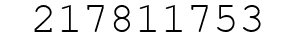 217811753